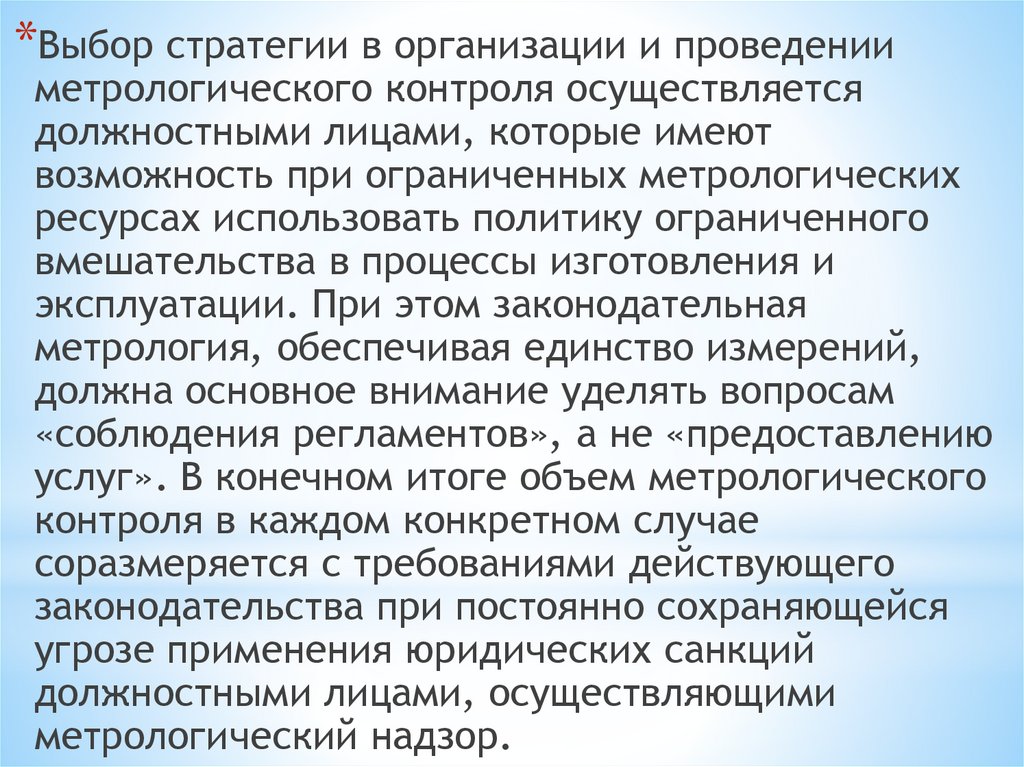 *Выбор стратегии в организации и проведении метрологического контроля осуществляется должностными лицами, которые имеют возможность при ограниченных метрологических ресурсах использовать политику ограниченного вмешательства в процессы изготовления и эксплуатации. При этом законодательная метрология, обеспечивая единство измерений, должна основное внимание уделять вопросам «соблюдения регламентов», а не «предоставлению услуг». В конечном итоге объем метрологического контроля в каждом конкретном случае соразмеряется с требованиями действующего законодательства при постоянно сохраняющейся угрозе применения юридических санкций должностными лицами, осуществляющими метрологический надзор.